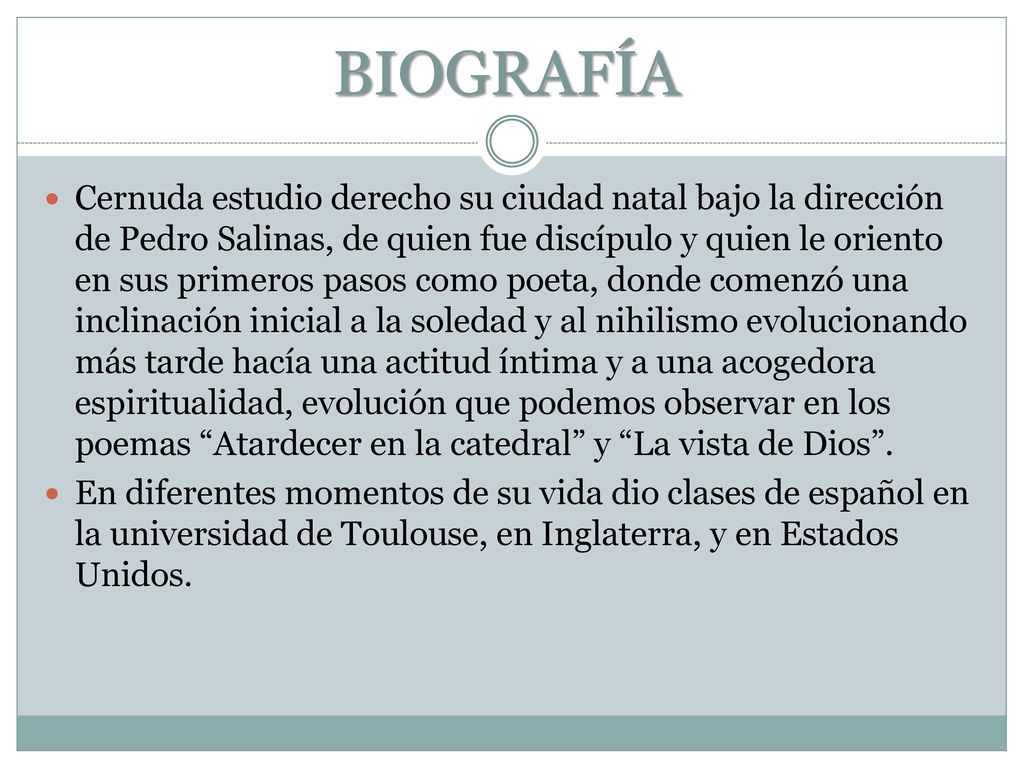 BIOGRAFÍA

Cernuda estudio derecho su ciudad natal bajo la dirección de Pedro Salinas, de quien fue discípulo y quien le oriento en sus primeros pasos como poeta, donde comenzó una inclinación inicial a la soledad y al nihilismo evolucionando más tarde hacía una actitud íntima y a una acogedora espiritualidad, evolución que podemos observar en los poemas “Atardecer en la catedral” y “La vista de Dios”.

En diferentes momentos de su vida dio clases de español en la universidad de Toulouse, en Inglaterra, y en Estados Unidos.